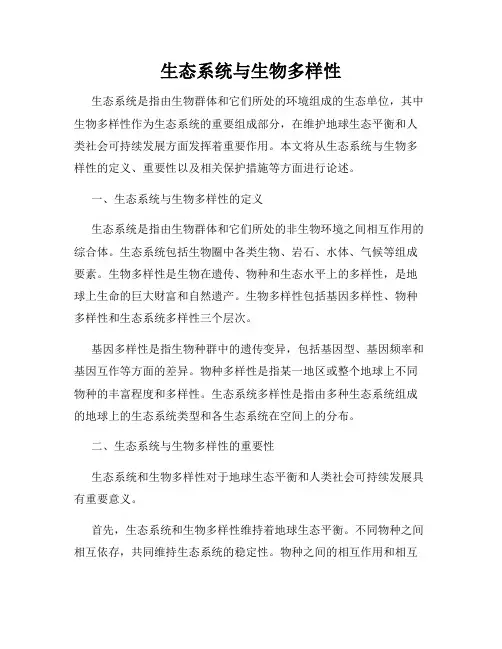 生态系统与生物多样性

生态系统是指由生物群体和它们所处的环境组成的生态单位，其中生物多样性作为生态系统的重要组成部分，在维护地球生态平衡和人类社会可持续发展方面发挥着重要作用。本文将从生态系统与生物多样性的定义、重要性以及相关保护措施等方面进行论述。

一、生态系统与生物多样性的定义

生态系统是指由生物群体和它们所处的非生物环境之间相互作用的综合体。生态系统包括生物圈中各类生物、岩石、水体、气候等组成要素。生物多样性是生物在遗传、物种和生态水平上的多样性，是地球上生命的巨大财富和自然遗产。生物多样性包括基因多样性、物种多样性和生态系统多样性三个层次。

基因多样性是指生物种群中的遗传变异，包括基因型、基因频率和基因互作等方面的差异。物种多样性是指某一地区或整个地球上不同物种的丰富程度和多样性。生态系统多样性是指由多种生态系统组成的地球上的生态系统类型和各生态系统在空间上的分布。

二、生态系统与生物多样性的重要性

生态系统和生物多样性对于地球生态平衡和人类社会可持续发展具有重要意义。

首先，生态系统和生物多样性维持着地球生态平衡。不同物种之间相互依存，共同维持生态系统的稳定性。物种之间的相互作用和相互